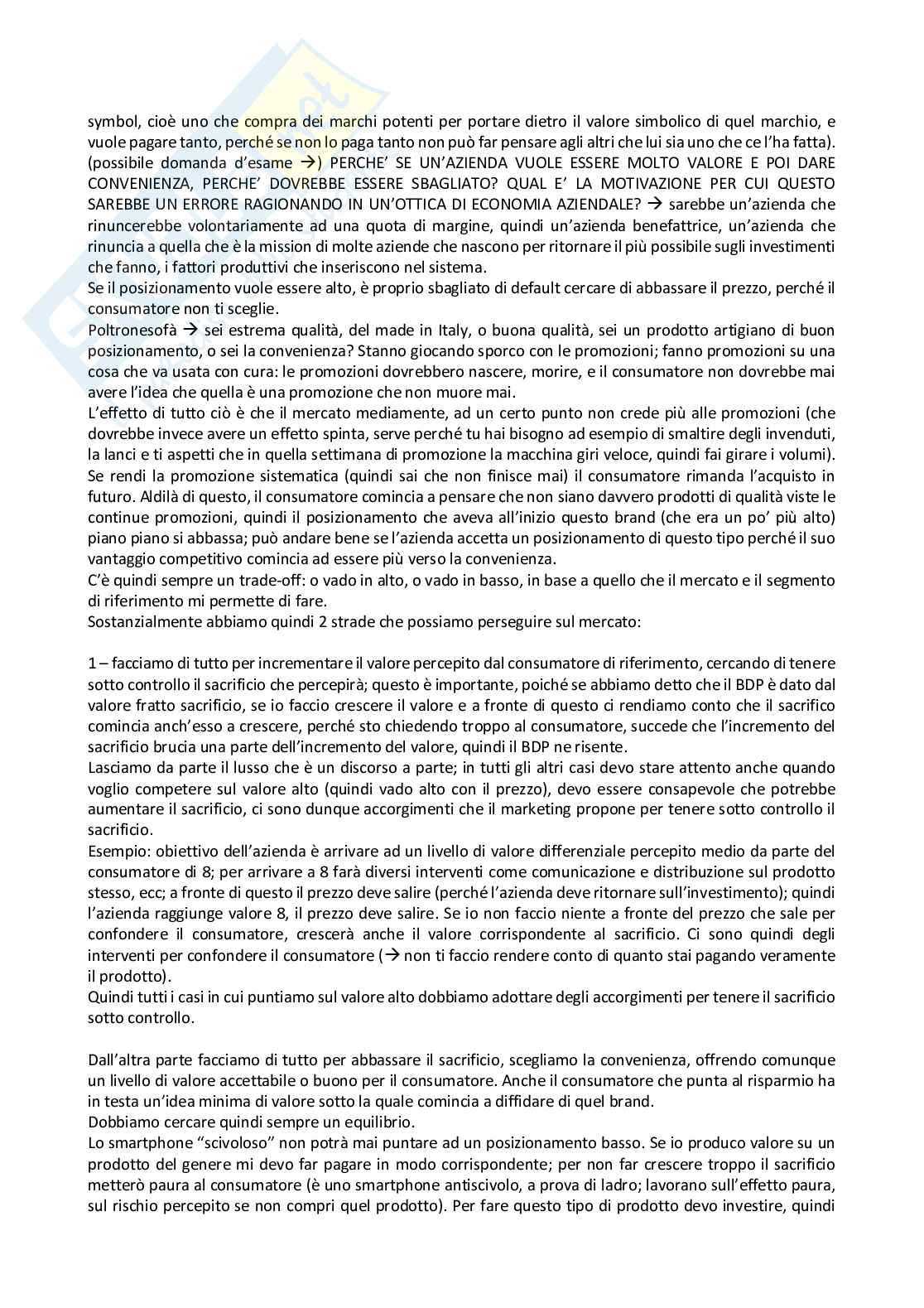 symbol, cioè uno che compra dei marchi potenti per portare dietro il valore simbolico di quel marchio, e vuole pagare tanto, perché se non lo paga tanto non può far pensare agli altri che lui sia uno che ce l'ha fatta).
(possibile domanda d'esame →) PERCHE' SE UN'AZIENDA VUOLE ESSERE MOLTO VALORE E POI DARE CONVENIENZA, PERCHE' DOVREBBE ESSERE SBAGLIATO? QUAL E' LA MOTIVAZIONE PER CUI QUESTO SAREBBE UN ERRORE RAGIONANDO IN UN'OTTICA DI ECONOMIA AZIENDALE? → sarebbe un'azienda che rinuncerebbe volontariamente ad una quota di margine, quindi un'azienda benefattrice, un'azienda che rinuncia a quella che è la mission di molte aziende che nascono per ritornare il più possibile sugli investimenti che fanno, i fattori produttivi che inseriscono nel sistema.
Se il posizionamento vuole essere alto, è proprio sbagliato di default cercare di abbassare il prezzo, perché il consumatore non ti sceglie.
Poltronesofà → sei estrema qualità, del made in Italy, o buona qualità, sei un prodotto artigiano di buon posizionamento, o sei la convenienza? Stanno giocando sporco con le promozioni; fanno promozioni su una cosa che va usata con cura: le promozioni dovrebbero nascere, morire, e il consumatore non dovrebbe mai avere l'idea che quella è una promozione che non muore mai.
L'effetto di tutto ciò è che il mercato mediamente, ad un certo punto non crede più alle promozioni (che dovrebbe invece avere un effetto spinta, serve perché tu hai bisogno ad esempio di smaltire degli invenduti, la lanci e ti aspetti che in quella settimana di promozione la macchina giri veloce, quindi fai girare i volumi). Se rendi la promozione sistematica (quindi sai che non finisce mai) il consumatore rimanda l'acquisto in futuro. Aldilà di questo, il consumatore comincia a pensare che non siano davvero prodotti di qualità viste le continue promozioni, quindi il posizionamento che aveva all'inizio questo brand (che era un po' più alto) piano piano si abbassa; può andare bene se l'azienda accetta un posizionamento di questo tipo perché il suo vantaggio competitivo comincia ad essere più verso la convenienza.
C'è quindi sempre un trade-off: o vado in alto, o vado in basso, in base a quello che il mercato e il segmento di riferimento mi permette di fare.
Sostanzialmente abbiamo quindi 2 strade che possiamo perseguire sul mercato:

1 – facciamo di tutto per incrementare il valore percepito dal consumatore di riferimento, cercando di tenere sotto controllo il sacrificio che percepirà; questo è importante, poiché se abbiamo detto che il BDP è dato dal valore fratto sacrificio, se io faccio crescere il valore e a fronte di questo ci rendiamo conto che il sacrifico comincia anch'esso a crescere, perché sto chiedendo troppo al consumatore, succede che l'incremento del sacrificio brucia una parte dell'incremento del valore, quindi il BDP ne risente.
Lasciamo da parte il lusso che è un discorso a parte; in tutti gli altri casi devo stare attento anche quando voglio competere sul valore alto (quindi vado alto con il prezzo), devo essere consapevole che potrebbe aumentare il sacrificio, ci sono dunque accorgimenti che il marketing propone per tenere sotto controllo il sacrificio.
Esempio: obiettivo dell'azienda è arrivare ad un livello di valore differenziale percepito medio da parte del consumatore di 8; per arrivare a 8 farà diversi interventi come comunicazione e distribuzione sul prodotto stesso, ecc; a fronte di questo il prezzo deve salire (perché l'azienda deve ritornare sull'investimento); quindi l'azienda raggiunge valore 8, il prezzo deve salire. Se io non faccio niente a fronte del prezzo che sale per confondere il consumatore, crescerà anche il valore corrispondente al sacrificio. Ci sono quindi degli interventi per confondere il consumatore (→ non ti faccio rendere conto di quanto stai pagando veramente il prodotto).
Quindi tutti i casi in cui puntiamo sul valore alto dobbiamo adottare degli accorgimenti per tenere il sacrificio sotto controllo.

Dall'altra parte facciamo di tutto per abbassare il sacrificio, scegliamo la convenienza, offrendo comunque un livello di valore accettabile o buono per il consumatore. Anche il consumatore che punta al risparmio ha in testa un'idea minima di valore sotto la quale comincia a diffidare di quel brand.
Dobbiamo cercare quindi sempre un equilibrio.
Lo smartphone "scivoloso" non potrà mai puntare ad un posizionamento basso. Se io produco valore su un prodotto del genere mi devo far pagare in modo corrispondente; per non far crescere troppo il sacrificio metterò paura al consumatore (è uno smartphone antiscivolo, a prova di ladro; lavorano sull'effetto paura, sul rischio percepito se non compri quel prodotto). Per fare questo tipo di prodotto devo investire, quindi